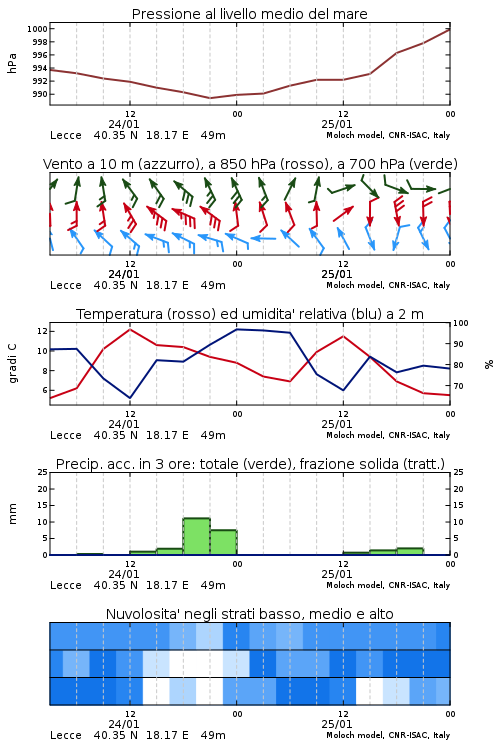 Pressione al livello medio del mare

hPa

1000
998
996
994
992
990

12 00 12 00
24/01 25/01
Lecce 40.35 N 18.17 E 49m
Moloch model, CNR-ISAC, Italy

Vento a 10 m (azzurro), a 850 hPa (rosso), a 700 hPa (verde)

12 00 12 00
24/01 25/01
Lecce 40.35 N 18.17 E 49m
Moloch model, CNR-ISAC, Italy

Temperatura (rosso) ed umidita' relativa (blu) a 2 m

gradi C

12
10
8
6

100
90
80
70

%

12 00 12 00
24/01 25/01
Lecce 40.35 N 18.17 E 49m
Moloch model, CNR-ISAC, Italy

Precip. acc. in 3 ore: totale (verde), frazione solida (tratt.)

mm

25
20
15
10
5
0

25
20
15
10
5
0

12 00 12 00
24/01 25/01
Lecce 40.35 N 18.17 E 49m
Moloch model, CNR-ISAC, Italy

Nuvolosita' negli strati basso, medio e alto

12 00 12 00
24/01 25/01
Lecce 40.35 N 18.17 E 49m
Moloch model, CNR-ISAC, Italy